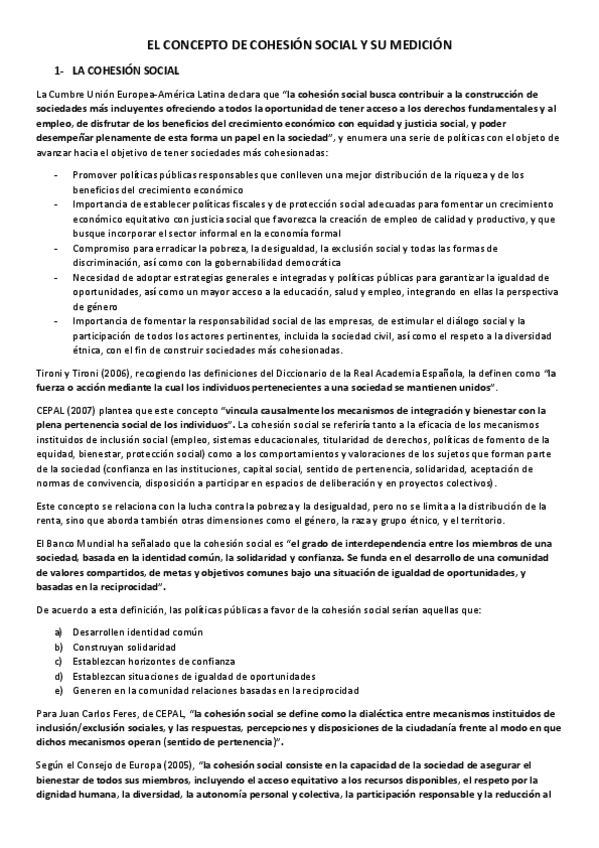 EL CONCEPTO DE COHESIÓN SOCIAL Y SU MEDICIÓN

1- LA COHESIÓN SOCIAL

La Cumbre Unión Europea-América Latina declara que "la cohesión social busca contribuir a la construcción de sociedades más incluyentes ofreciendo a todos la oportunidad de tener acceso a los derechos fundamentales y al empleo, de disfrutar de los beneficios del crecimiento económico con equidad y justicia social, y poder desempeñar plenamente de esta forma un papel en la sociedad", y enumera una serie de políticas con el objeto de avanzar hacia el objetivo de tener sociedades más cohesionadas:

- Promover políticas públicas responsables que conlleven una mejor distribución de la riqueza y de los beneficios del crecimiento económico
- Importancia de establecer políticas fiscales y de protección social adecuadas para fomentar un crecimiento económico equitativo con justicia social que favorezca la creación de empleo de calidad y productivo, y que busque incorporar el sector informal en la economía formal
- Compromiso para erradicar la pobreza, la desigualdad, la exclusión social y todas las formas de discriminación, así como con la gobernabilidad democrática
- Necesidad de adoptar estrategias generales e integradas y políticas públicas para garantizar la igualdad de oportunidades, así como un mayor acceso a la educación, salud y empleo, integrando en ellas la perspectiva de género
- Importancia de fomentar la responsabilidad social de las empresas, de estimular el diálogo social y la participación de todos los actores pertinentes, incluida la sociedad civil, así como el respeto a la diversidad étnica, con el fin de construir sociedades más cohesionadas.

Tironi y Tironi (2006), recogiendo las definiciones del Diccionario de la Real Academia Española, la definen como "la fuerza o acción mediante la cual los individuos pertenecientes a una sociedad se mantienen unidos".

CEPAL (2007) plantea que este concepto "vincula causalmente los mecanismos de integración y bienestar con la plena pertenencia social de los individuos". La cohesión social se referiría tanto a la eficacia de los mecanismos instituidos de inclusión social (empleo, sistemas educacionales, titularidad de derechos, políticas de fomento de la equidad, bienestar, protección social) como a los comportamientos y valoraciones de los sujetos que forman parte de la sociedad (confianza en las instituciones, capital social, sentido de pertenencia, solidaridad, aceptación de normas de convivencia, disposición a participar en espacios de deliberación y en proyectos colectivos).

Este concepto se relaciona con la lucha contra la pobreza y la desigualdad, pero no se limita a la distribución de la renta, sino que aborda también otras dimensiones como el género, la raza y grupo étnico, y el territorio.

El Banco Mundial ha señalado que la cohesión social es "el grado de interdependencia entre los miembros de una sociedad, basada en la identidad común, la solidaridad y confianza. Se funda en el desarrollo de una comunidad de valores compartidos, de metas y objetivos comunes bajo una situación de igualdad de oportunidades, y basadas en la reciprocidad".

De acuerdo a esta definición, las políticas públicas a favor de la cohesión social serían aquellas que:

a) Desarrollen identidad común
b) Construyan solidaridad
c) Establezcan horizontes de confianza
d) Establezcan situaciones de igualdad de oportunidades
e) Generen en la comunidad relaciones basadas en la reciprocidad

Para Juan Carlos Feres, de CEPAL, "la cohesión social se define como la dialéctica entre mecanismos instituidos de inclusión/exclusión sociales, y las respuestas, percepciones y disposiciones de la ciudadanía frente al modo en que dichos mecanismos operan (sentido de pertenencia)".

Según el Consejo de Europa (2005), "la cohesión social consiste en la capacidad de la sociedad de asegurar el bienestar de todos sus miembros, incluyendo el acceso equitativo a los recursos disponibles, el respeto por la dignidad humana, la diversidad, la autonomía personal y colectiva, la participación responsable y la reducción al